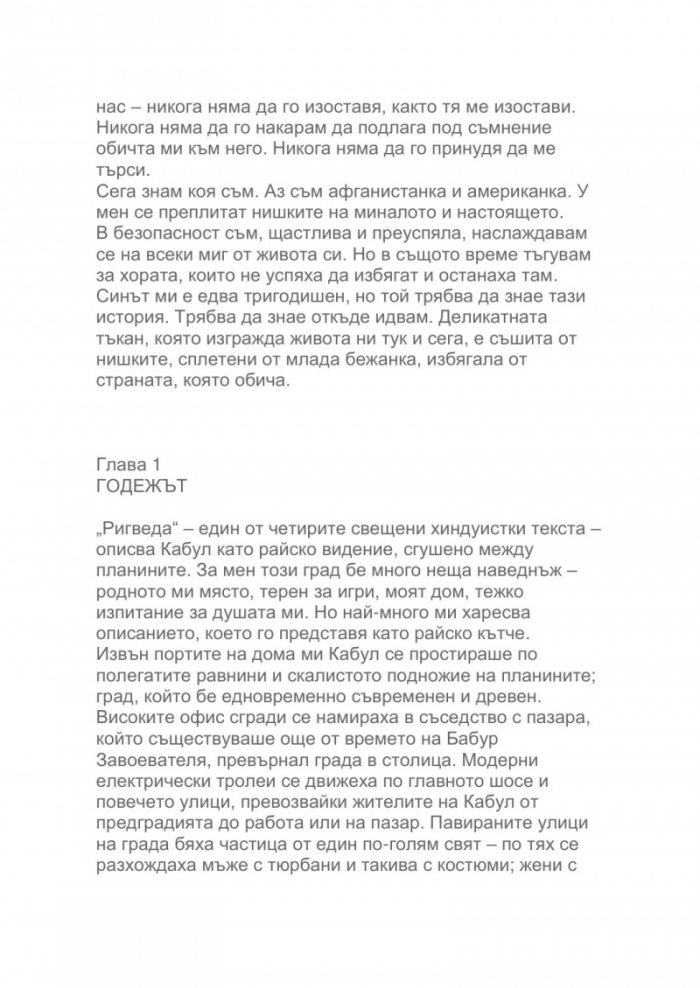 нас – никога няма да го изоставя, както тя ме изостави. Никога няма да го накарам да подлага под съмнение обичта ми към него. Никога няма да го принудя да ме търси.
Сега знам коя съм. Аз съм афганистанка и американка. У мен се преплитат нишките на миналото и настоящето. В безопасност съм, щастлива и преуспяла, наслаждавам се на всеки миг от живота си. Но в същото време тъгувам за хората, които не успяха да избягат и останаха там. Синът ми е едва тригодишен, но той трябва да знае тази история. Трябва да знае откъде идвам. Деликатната тъкан, която изгражда живота ни тук и сега, е съшита от нишките, сплетени от млада бежанка, избягала от страната, която обича.

Глава 1
ГОДЕЖЪТ

„Ригведа“ – един от четирите свещени хиндуистки текста – описва Кабул като райско видение, сгушено между планините. За мен този град бе много неща наведнъж – родното ми място, терен за игри, моят дом, тежко изпитание за душата ми. Но най-много ми харесва описанието, което го представя като райско кътче.
Извън портите на дома ми Кабул се простираше по полегатите равнини и скалистото подножие на планините; град, който бе едновременно съвременен и древен. Високите офис сгради се намираха в съседство с пазара, който съществуваше още от времето на Бабур Завоевателя, превърнал града в столица. Модерни електрически тролеи се движеха по главното шосе и повечето улици, превозвайки жителите на Кабул от предградията до работа или на пазар. Павираните улици на града бяха частица от един по-голям свят – по тях се разхождаха мъже с тюрбани и такива с костюми; жени с